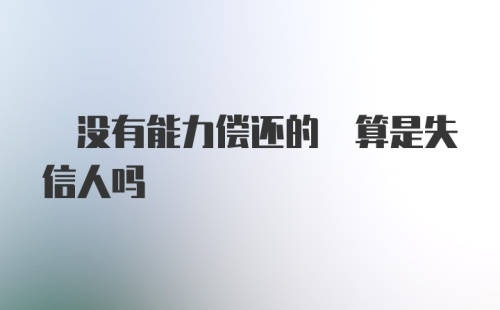 没有能力偿还的 算是失信人吗